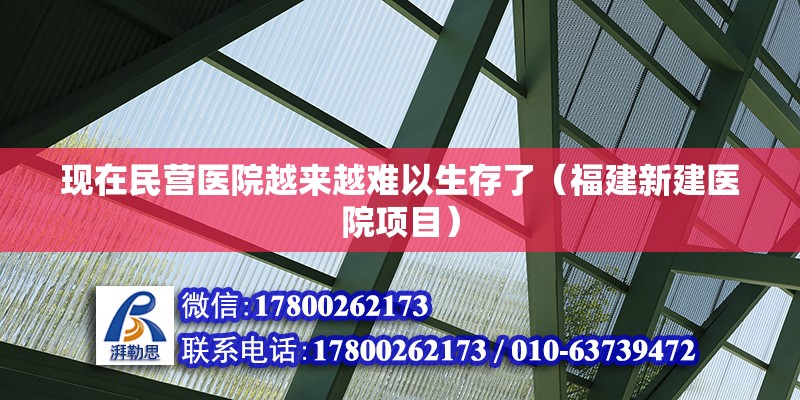 现在民营医院越来越难以生存了（福建新建医院项目）

湃勒思

微信:17800262173

联系电话:17800262173 / 010-63739472